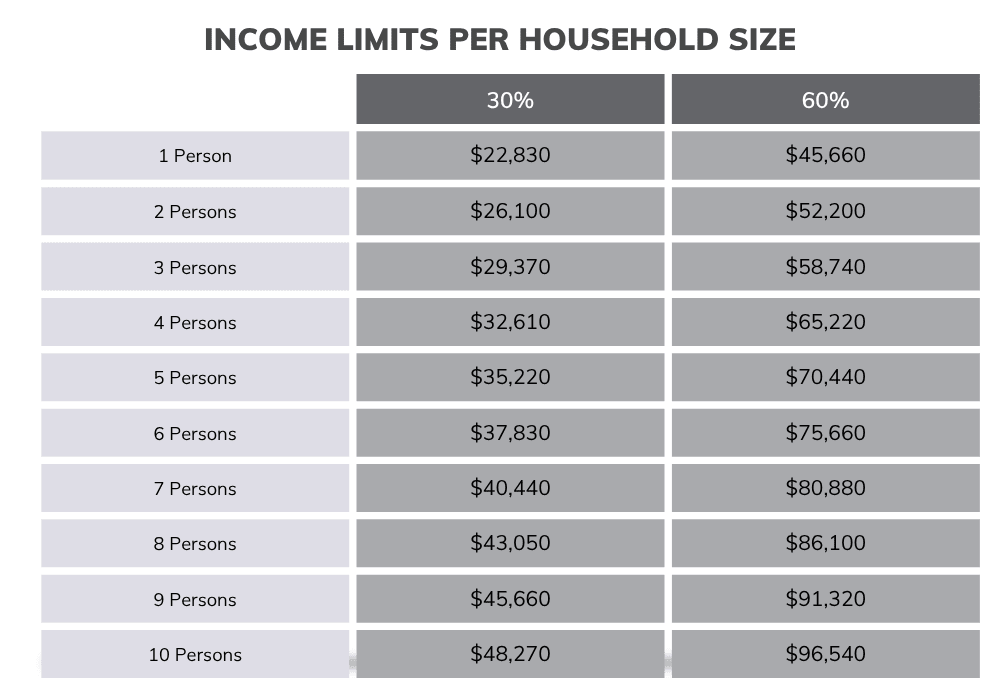 INCOME LIMITS PER HOUSEHOLD SIZE

| | 30% | 60% |
|---|---|---|
| 1 Person | \$22,830 | \$45,660 |
| 2 Persons | \$26,100 | \$52,200 |
| 3 Persons | \$29,370 | \$58,740 |
| 4 Persons | \$32,610 | \$65,220 |
| 5 Persons | \$35,220 | \$70,440 |
| 6 Persons | \$37,830 | \$75,660 |
| 7 Persons | \$40,440 | \$80,880 |
| 8 Persons | \$43,050 | \$86,100 |
| 9 Persons | \$45,660 | \$91,320 |
| 10 Persons | \$48,270 | \$96,540 |